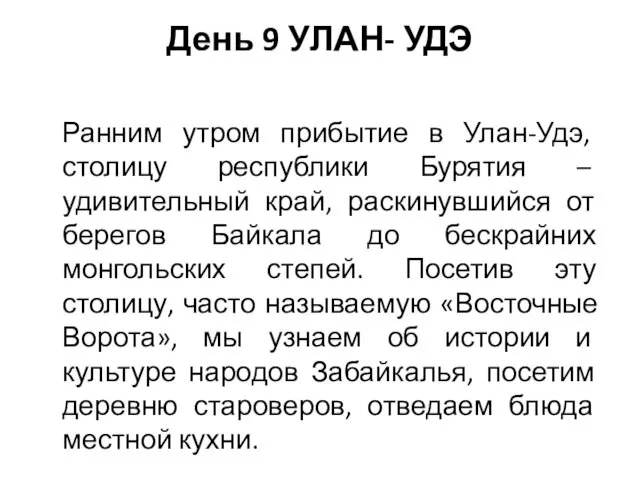 День 9 УЛАН- УДЭ

Ранним утром прибытие в Улан-Удэ, столицу республики Бурятия – удивительный край, раскинувшийся от берегов Байкала до бескрайних монгольских степей. Посетив эту столицу, часто называемую «Восточные Ворота», мы узнаем об истории и культуре народов Забайкалья, посетим деревню староверов, отведаем блюда местной кухни.